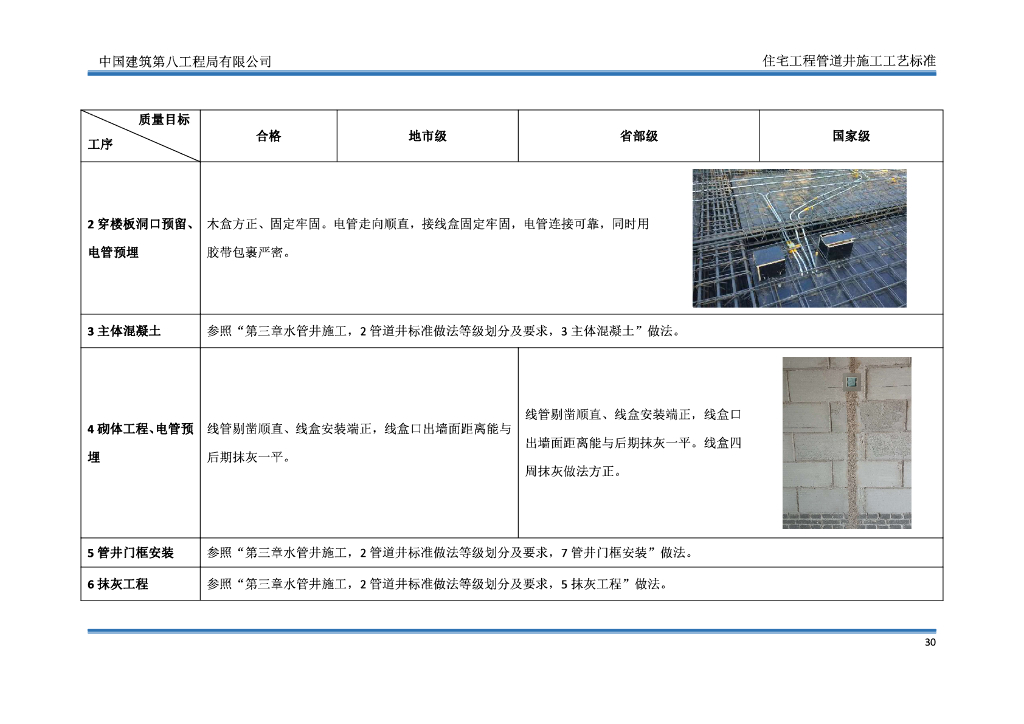 中国建筑第八工程局有限公司

住宅工程管道井施工工艺标准

| 质量目标 工序 | 合格 | 地市级 | 省部级 | 国家级 |
|---|---|---|---|---|
| 2 穿楼板洞口预留、电管预埋 | 木盒方正、固定牢固。电管走向顺直，接线盒固定牢固，电管连接可靠，同时用胶带包裹严密。 | | | |
| 3 主体混凝土 | 参照“第三章水管井施工，2 管道井标准做法等级划分及要求，3 主体混凝土”做法。 | | | |
| 4 砌体工程、电管预埋 | 线管剔凿顺直、线盒安装端正，线盒口出墙面距离能与后期抹灰一平。 | | 线管剔凿顺直、线盒安装端正，线盒口出墙面距离能与后期抹灰一平。线盒四周抹灰做法方正。 | |
| 5 管井门框安装 | 参照“第三章水管井施工，2 管道井标准做法等级划分及要求，7 管井门框安装”做法。 | | | |
| 6 抹灰工程 | 参照“第三章水管井施工，2 管道井标准做法等级划分及要求，5 抹灰工程”做法。 | | | |

30